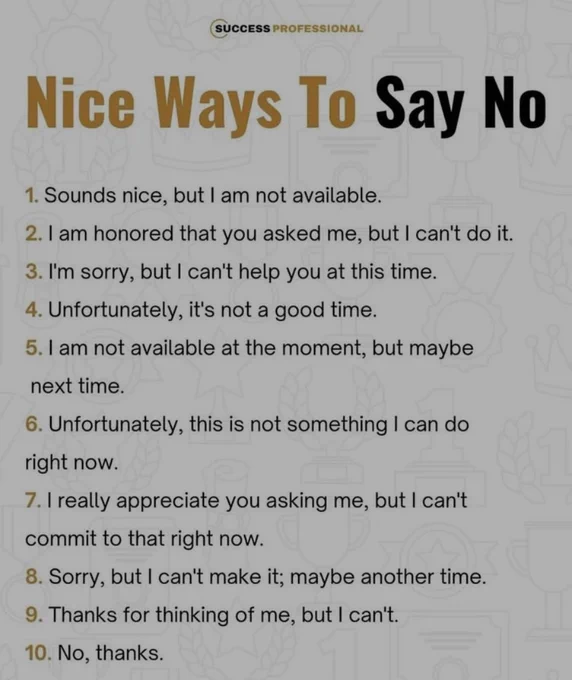 SUCCESS PROFESSIONAL

Nice Ways To Say No

1. Sounds nice, but I am not available.

2. I am honored that you asked me, but I can't do it.

3. I'm sorry, but I can't help you at this time.

4. Unfortunately, it's not a good time.

5. I am not available at the moment, but maybe next time.

6. Unfortunately, this is not something I can do right now.

7. I really appreciate you asking me, but I can't commit to that right now.

8. Sorry, but I can't make it; maybe another time.

9. Thanks for thinking of me, but I can't.

10. No, thanks.